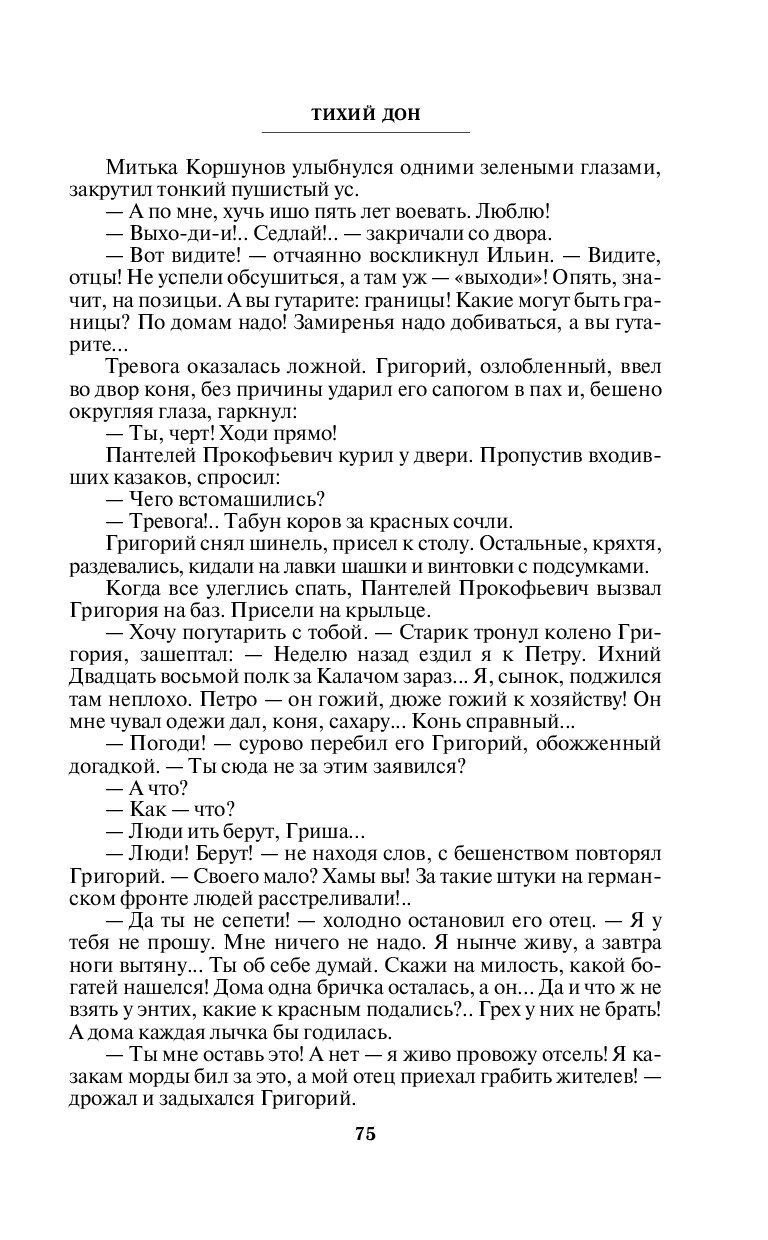 ТИХИЙ ДОН

Митька Коршунов улыбнулся одними зелеными глазами, закрутил тонкий пушистый ус.

— А по мне, хучь ишо пять лет воевать. Люблю!

— Выхо-ди-и!.. Седлай!.. — закричали со двора.

— Вот видите! — отчаянно воскликнул Ильин. — Видите, отцы! Не успели обсушиться, а там уж — «выходи»! Опять, значит, на позицьи. А вы гутарите: границы! Какие могут быть границы? По домам надо! Замиренья надо добиваться, а вы гутарите...

Тревога оказалась ложной. Григорий, озлобленный, ввел во двор коня, без причины ударил его сапогом в пах и, бешено округляя глаза, гаркнул:

— Ты, черт! Ходи прямо!

Пантелей Прокофьевич курил у двери. Пропустив входивших казаков, спросил:

— Чего встомашились?

— Тревога!.. Табун коров за красных сочли.

Григорий снял шинель, присел к столу. Остальные, кряхтя, раздевались, кидали на лавки шашки и винтовки с подсумками.

Когда все улеглись спать, Пантелей Прокофьевич вызвал Григория на баз. Присели на крыльце.

— Хочу погутарить с тобой. — Старик тронул колено Григория, зашептал: — Неделю назад ездил я к Петру. Ихний Двадцать восьмой полк за Калачом зараз... Я, сынок, поджился там неплохо. Петро — он гожий, дюже гожий к хозяйству! Он мне чувал одежи дал, коня, сахару... Конь справный...

— Погоди! — сурово перебил его Григорий, обожженный догадкой. — Ты сюда не за этим заявился?

— А что?

— Как — что?

— Люди ить берут, Гриша...

— Люди! Берут! — не находя слов, с бешенством повторял Григорий. — Своего мало? Хамы вы! За такие штуки на германском фронте людей расстреливали!..

— Да ты не сепети! — холодно остановил его отец. — Я у тебя не прошу. Мне ничего не надо. Я нынче живу, а завтра ноги вытяну... Ты об себе думай. Скажи на милость, какой богатей нашелся! Дома одна бричка осталась, а он... Да и что ж не взять у энтих, какие к красным подались?.. Грех у них не брать! А дома каждая лычка бы годилась.

— Ты мне оставь это! А нет — я живо провожу отсель! Я казакам морды бил за это, а мой отец приехал грабить жителев! — дрожал и задыхался Григорий.

75